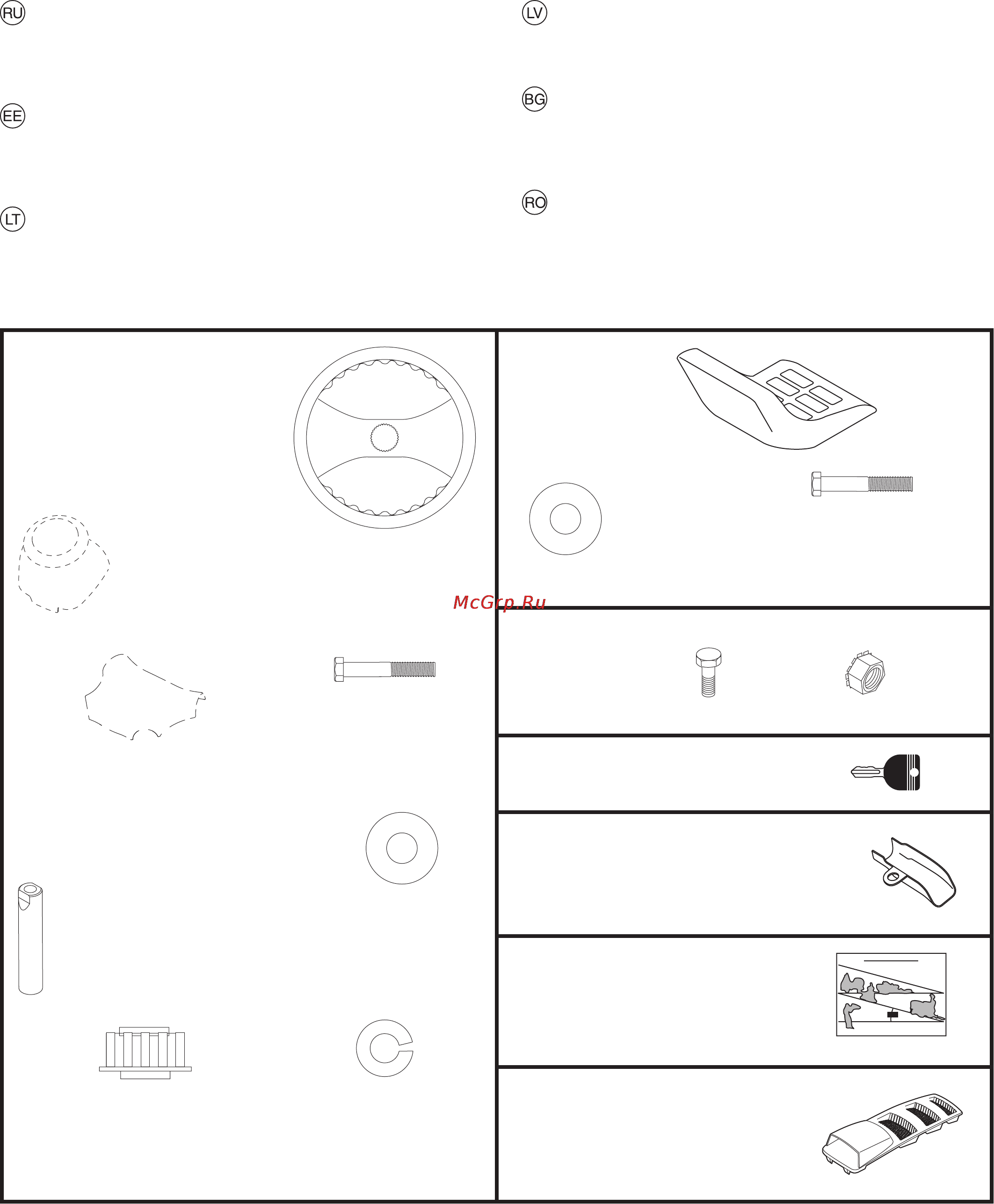 RU

EE

LT

LV

BG

RO

McGrp.Ru